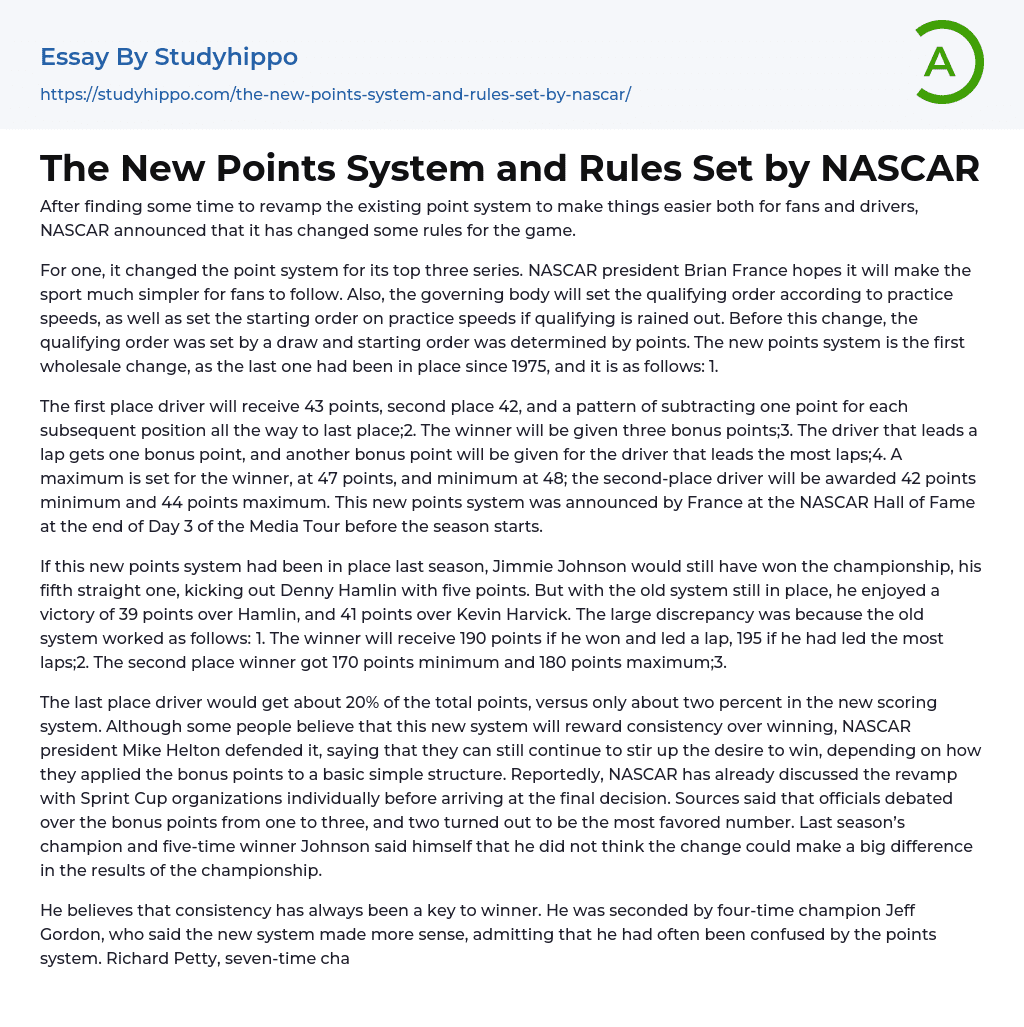 Essay By Studyhippo
https://studyhippo.com/the-new-points-system-and-rules-set-by-nascar/

A

The New Points System and Rules Set by NASCAR

After finding some time to revamp the existing point system to make things easier both for fans and drivers, NASCAR announced that it has changed some rules for the game.

For one, it changed the point system for its top three series. NASCAR president Brian France hopes it will make the sport much simpler for fans to follow. Also, the governing body will set the qualifying order according to practice speeds, as well as set the starting order on practice speeds if qualifying is rained out. Before this change, the qualifying order was set by a draw and starting order was determined by points. The new points system is the first wholesale change, as the last one had been in place since 1975, and it is as follows: 1.

The first place driver will receive 43 points, second place 42, and a pattern of subtracting one point for each subsequent position all the way to last place;2. The winner will be given three bonus points;3. The driver that leads a lap gets one bonus point, and another bonus point will be given for the driver that leads the most laps;4. A maximum is set for the winner, at 47 points, and minimum at 48; the second-place driver will be awarded 42 points minimum and 44 points maximum. This new points system was announced by France at the NASCAR Hall of Fame at the end of Day 3 of the Media Tour before the season starts.

If this new points system had been in place last season, Jimmie Johnson would still have won the championship, his fifth straight one, kicking out Denny Hamlin with five points. But with the old system still in place, he enjoyed a victory of 39 points over Hamlin, and 41 points over Kevin Harvick. The large discrepancy was because the old system worked as follows: 1. The winner will receive 190 points if he won and led a lap, 195 if he had led the most laps;2. The second place winner got 170 points minimum and 180 points maximum;3.

The last place driver would get about 20% of the total points, versus only about two percent in the new scoring system. Although some people believe that this new system will reward consistency over winning, NASCAR president Mike Helton defended it, saying that they can still continue to stir up the desire to win, depending on how they applied the bonus points to a basic simple structure. Reportedly, NASCAR has already discussed the revamp with Sprint Cup organizations individually before arriving at the final decision. Sources said that officials debated over the bonus points from one to three, and two turned out to be the most favored number. Last season's champion and five-time winner Johnson said himself that he did not think the change could make a big difference in the results of the championship.

He believes that consistency has always been a key to winner. He was seconded by four-time champion Jeff Gordon, who said the new system made more sense, admitting that he had often been confused by the points system. Richard Petty, seven-time cha